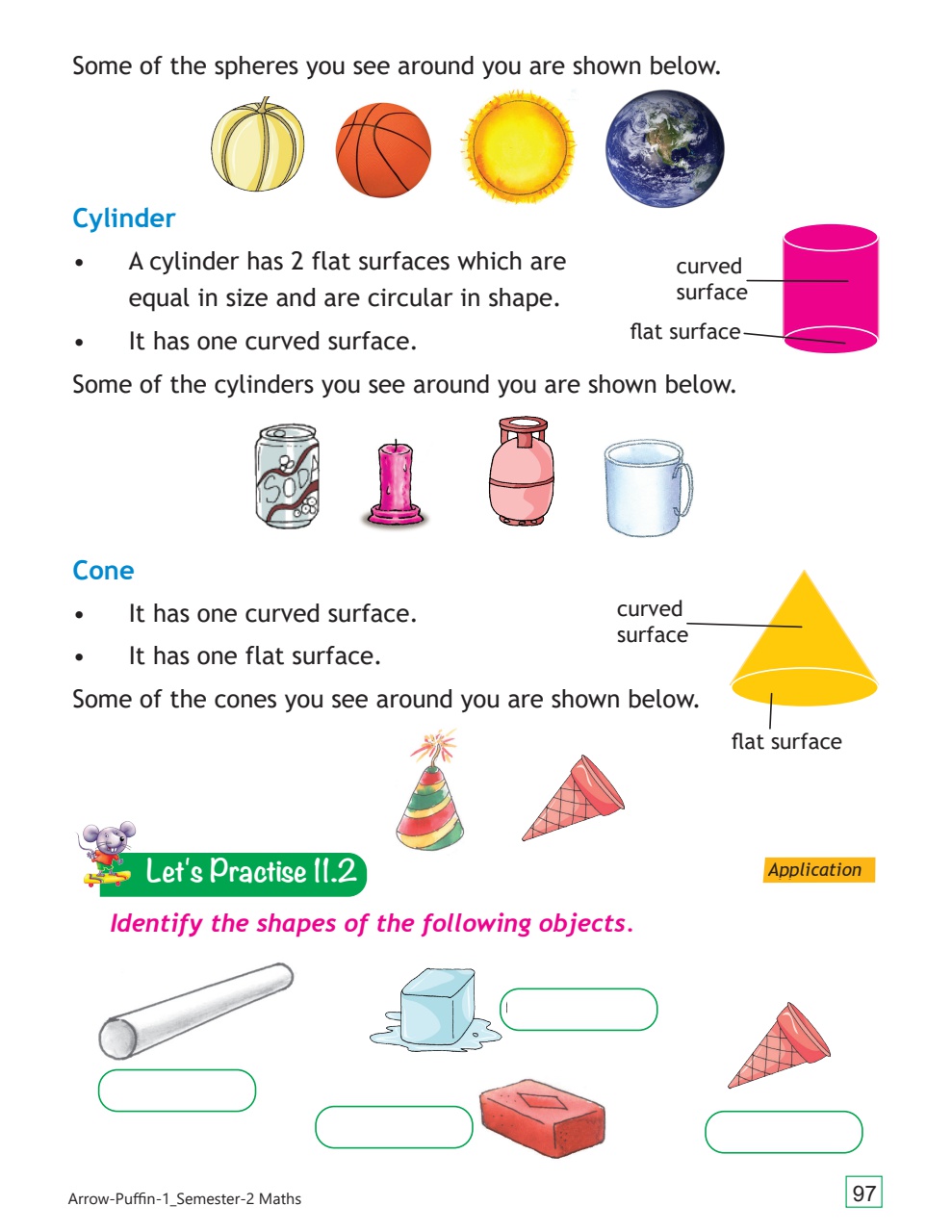 Some of the spheres you see around you are shown below.

Cylinder

• A cylinder has 2 flat surfaces which are equal in size and are circular in shape.

• It has one curved surface.

curved surface

flat surface

Some of the cylinders you see around you are shown below.

SODA

Cone

• It has one curved surface.

• It has one flat surface.

curved surface

flat surface

Some of the cones you see around you are shown below.

Let's Practise 11.2

Application

Identify the shapes of the following objects.

Arrow-Puffin-1_Semester-2 Maths

97